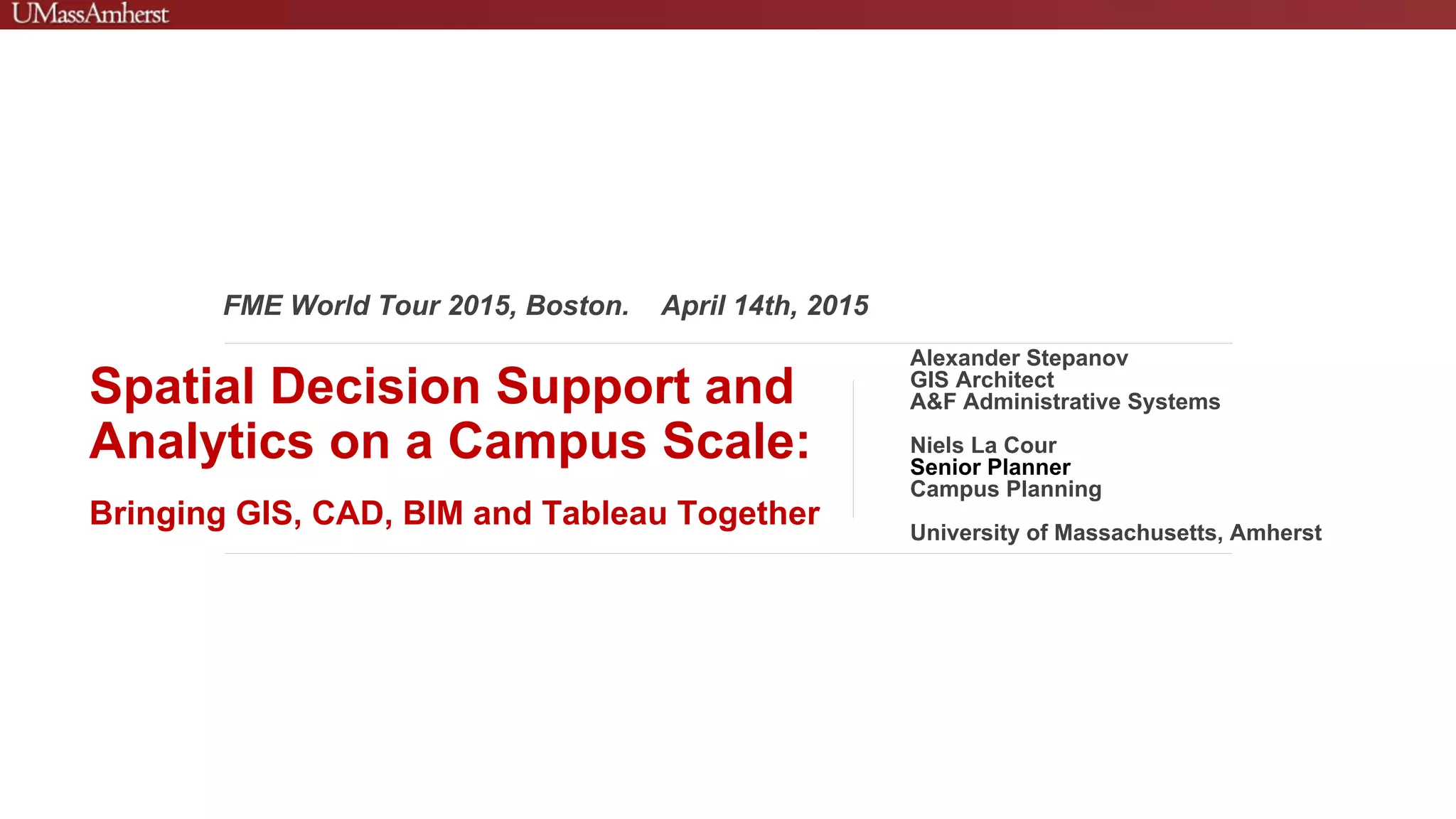 UMassAmherst

FME World Tour 2015, Boston. April 14th, 2015

Spatial Decision Support and Analytics on a Campus Scale:

Bringing GIS, CAD, BIM and Tableau Together

Alexander Stepanov
GIS Architect
A&F Administrative Systems

Niels La Cour
Senior Planner
Campus Planning

University of Massachusetts, Amherst